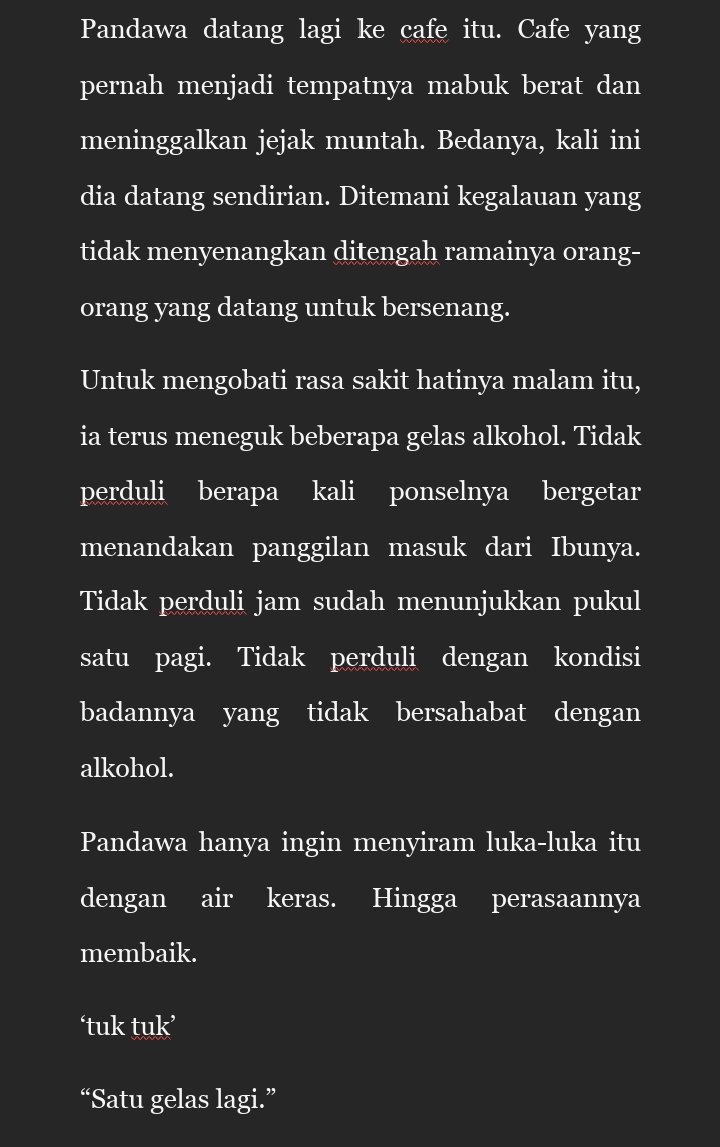 Pandawa datang lagi ke cafe itu. Cafe yang pernah menjadi tempatnya mabuk berat dan meninggalkan jejak muntah. Bedanya, kali ini dia datang sendirian. Ditemani kegalauan yang tidak menyenangkan ditengah ramainya orang-orang yang datang untuk bersenang.

Untuk mengobati rasa sakit hatinya malam itu, ia terus meneguk beberapa gelas alkohol. Tidak perduli berapa kali ponselnya bergetar menandakan panggilan masuk dari Ibunya. Tidak perduli jam sudah menunjukkan pukul satu pagi. Tidak perduli dengan kondisi badannya yang tidak bersahabat dengan alkohol.

Pandawa hanya ingin menyiram luka-luka itu dengan air keras. Hingga perasaannya membaik.

‘tuk tuk’

“Satu gelas lagi.”